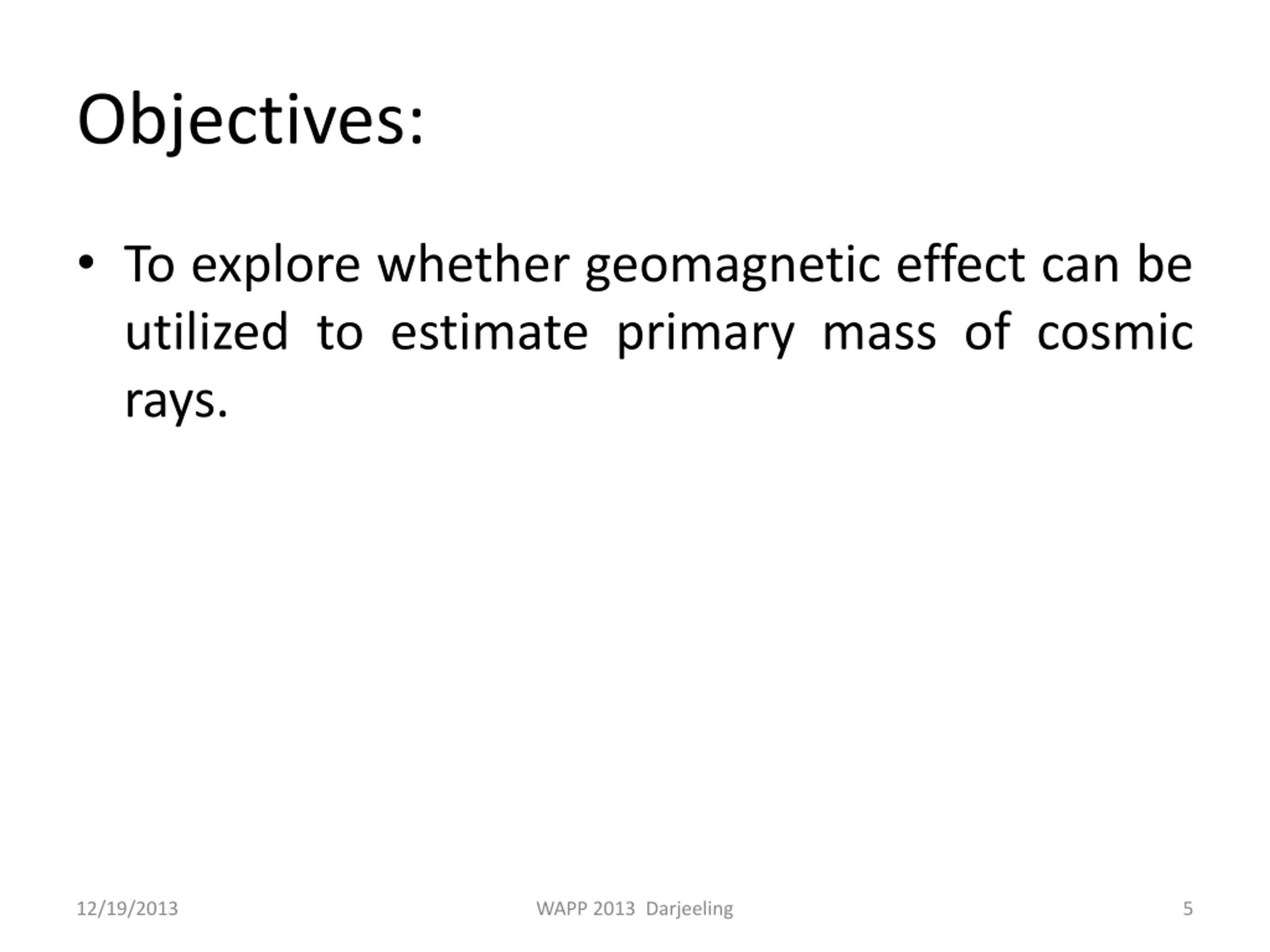 Objectives:

• To explore whether geomagnetic effect can be utilized to estimate primary mass of cosmic rays.

12/19/2013

WAPP 2013 Darjeeling

5